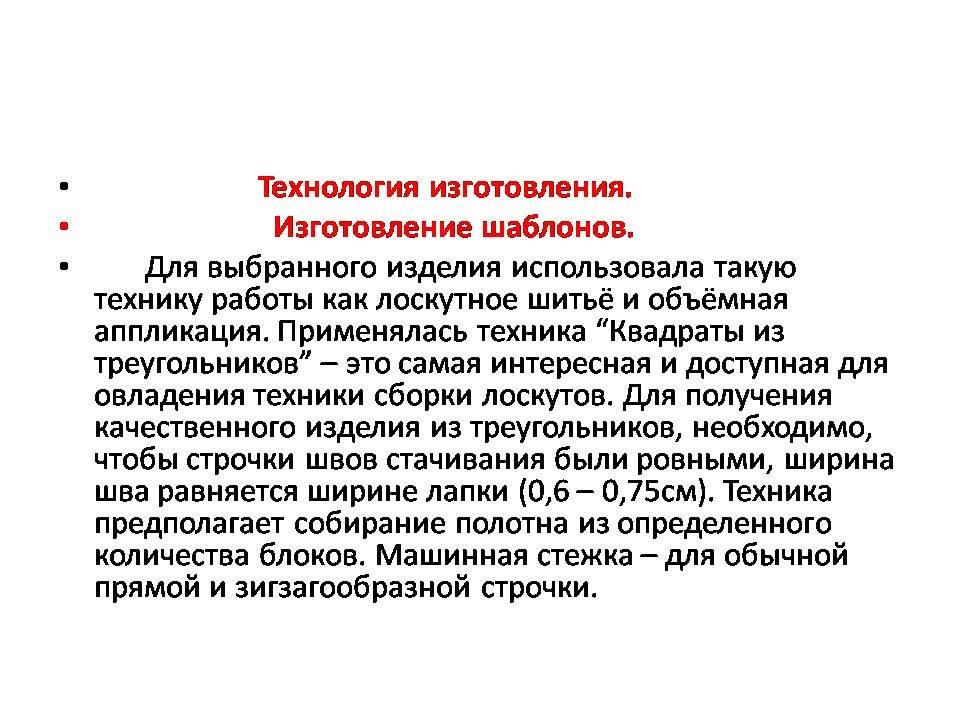 • Технология изготовления.
• Изготовление шаблонов.
• Для выбранного изделия использовала такую технику работы как лоскутное шитьё и объёмная аппликация. Применялась техника “Квадраты из треугольников” – это самая интересная и доступная для овладения техники сборки лоскутов. Для получения качественного изделия из треугольников, необходимо, чтобы строчки швов стачивания были ровными, ширина шва равняется ширине лапки (0,6 – 0,75см). Техника предполагает собирание полотна из определенного количества блоков. Машинная стежка – для обычной прямой и зигзагообразной строчки.